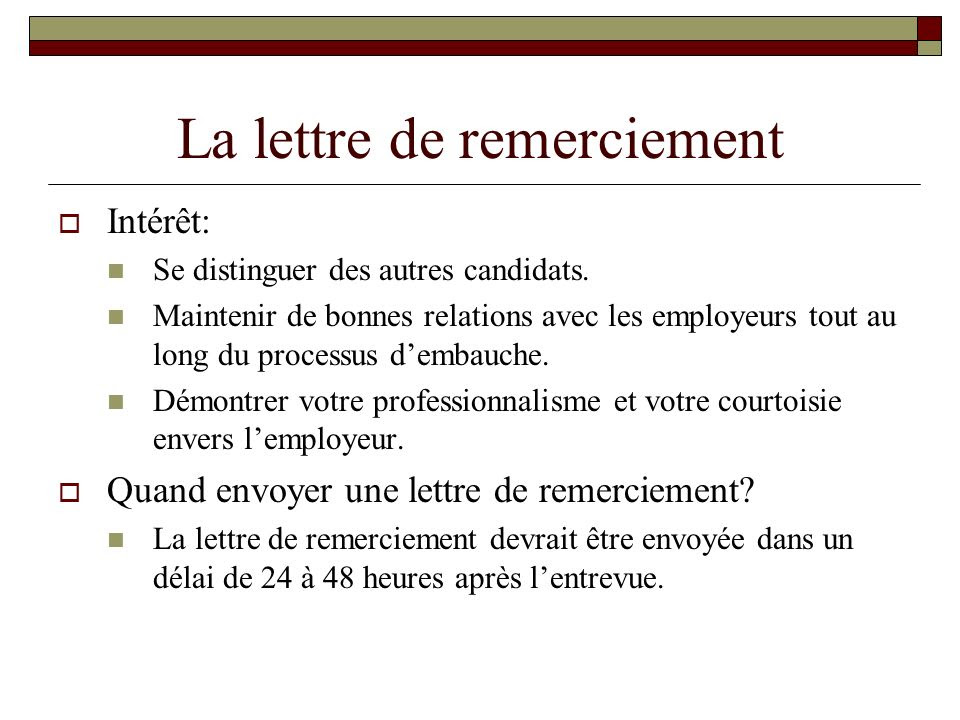 La lettre de remerciement

Intérêt:

Se distinguer des autres candidats.

Maintenir de bonnes relations avec les employeurs tout au long du processus d’embauche.

Démontrer votre professionnalisme et votre courtoisie envers l’employeur.

Quand envoyer une lettre de remerciement?

La lettre de remerciement devrait être envoyée dans un délai de 24 à 48 heures après l’entrevue.